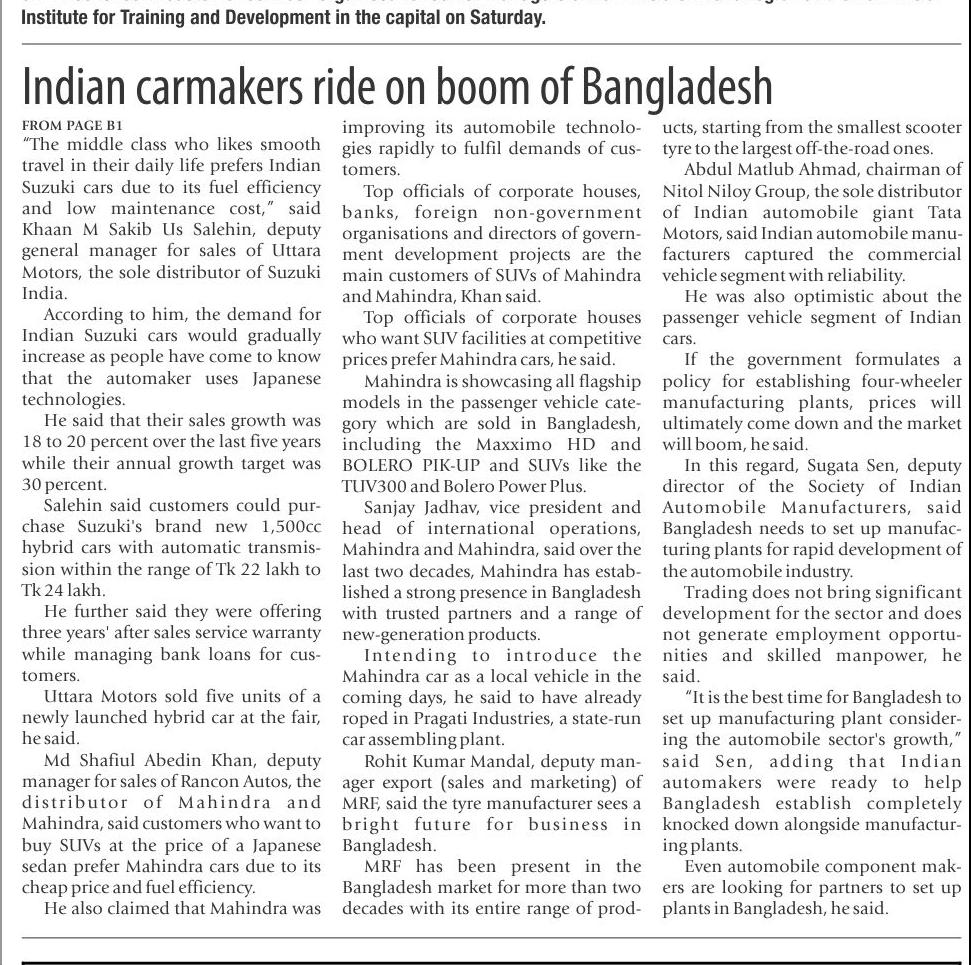 Institute for Training and Development in the capital on Saturday.

Indian carmakers ride on boom of Bangladesh

FROM PAGE B1

"The middle class who likes smooth travel in their daily life prefers Indian Suzuki cars due to its fuel efficiency and low maintenance cost," said Khaan M Sakib Us Salehin, deputy general manager for sales of Uttara Motors, the sole distributor of Suzuki India.

According to him, the demand for Indian Suzuki cars would gradually increase as people have come to know that the automaker uses Japanese technologies.

He said that their sales growth was 18 to 20 percent over the last five years while their annual growth target was 30 percent.

Salehin said customers could purchase Suzuki's brand new 1,500cc hybrid cars with automatic transmission within the range of Tk 22 lakh to Tk 24 lakh.

He further said they were offering three years' after sales service warranty while managing bank loans for customers.

Uttara Motors sold five units of a newly launched hybrid car at the fair, he said.

Md Shafiul Abedin Khan, deputy manager for sales of Rancon Autos, the distributor of Mahindra and Mahindra, said customers who want to buy SUVs at the price of a Japanese sedan prefer Mahindra cars due to its cheap price and fuel efficiency.

He also claimed that Mahindra was improving its automobile technologies rapidly to fulfil demands of customers.

Top officials of corporate houses, banks, foreign non-government organisations and directors of government development projects are the main customers of SUVs of Mahindra and Mahindra, Khan said.

Top officials of corporate houses who want SUV facilities at competitive prices prefer Mahindra cars, he said.

Mahindra is showcasing all flagship models in the passenger vehicle category which are sold in Bangladesh, including the Maxximo HD and BOLERO PIK-UP and SUVs like the TUV300 and Bolero Power Plus.

Sanjay Jadhav, vice president and head of international operations, Mahindra and Mahindra, said over the last two decades, Mahindra has established a strong presence in Bangladesh with trusted partners and a range of new-generation products.

Intending to introduce the Mahindra car as a local vehicle in the coming days, he said to have already roped in Pragati Industries, a state-run car assembling plant.

Rohit Kumar Mandal, deputy manager export (sales and marketing) of MRF, said the tyre manufacturer sees a bright future for business in Bangladesh.

MRF has been present in the Bangladesh market for more than two decades with its entire range of products, starting from the smallest scooter tyre to the largest off-the-road ones.

Abdul Matlub Ahmad, chairman of Nitol Niloy Group, the sole distributor of Indian automobile giant Tata Motors, said Indian automobile manufacturers captured the commercial vehicle segment with reliability.

He was also optimistic about the passenger vehicle segment of Indian cars.

If the government formulates a policy for establishing four-wheeler manufacturing plants, prices will ultimately come down and the market will boom, he said.

In this regard, Sugata Sen, deputy director of the Society of Indian Automobile Manufacturers, said Bangladesh needs to set up manufacturing plants for rapid development of the automobile industry.

Trading does not bring significant development for the sector and does not generate employment opportunities and skilled manpower, he said.

"It is the best time for Bangladesh to set up manufacturing plant considering the automobile sector's growth," said Sen, adding that Indian automakers were ready to help Bangladesh establish completely knocked down alongside manufacturing plants.

Even automobile component makers are looking for partners to set up plants in Bangladesh, he said.